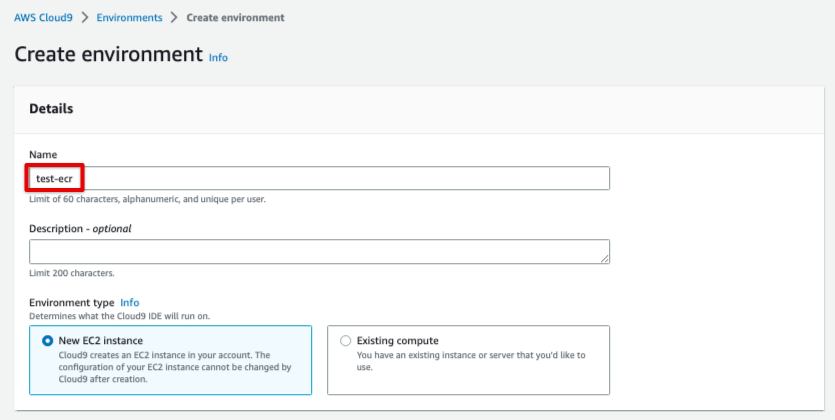 AWS Cloud9 > Environments > Create environment

Create environment Info

Details

Name
test-ecr
Limit of 60 characters, alphanumeric, and unique per user.

Description - optional

Limit 200 characters.

Environment type Info
Determines what the Cloud9 IDE will run on.

New EC2 instance
Cloud9 creates an EC2 instance in your account. The configuration of your EC2 instance cannot be changed by Cloud9 after creation.

Existing compute
You have an existing instance or server that you'd like to use.